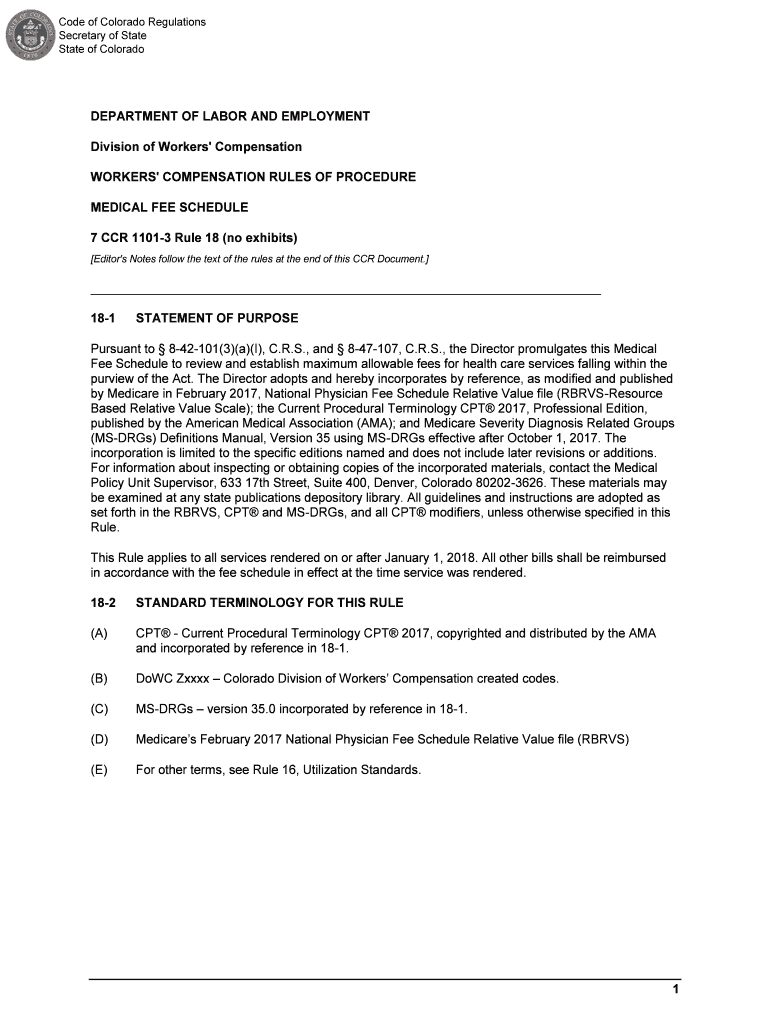 Code of Colorado Regulations
Secretary of State
State of Colorado

DEPARTMENT OF LABOR AND EMPLOYMENT

Division of Workers' Compensation

WORKERS' COMPENSATION RULES OF PROCEDURE

MEDICAL FEE SCHEDULE

7 CCR 1101-3 Rule 18 (no exhibits)

[Editor's Notes follow the text of the rules at the end of this CCR Document.]

18-1 STATEMENT OF PURPOSE

Pursuant to § 8-42-101(3)(a)(I), C.R.S., and § 8-47-107, C.R.S., the Director promulgates this Medical Fee Schedule to review and establish maximum allowable fees for health care services falling within the purview of the Act. The Director adopts and hereby incorporates by reference, as modified and published by Medicare in February 2017, National Physician Fee Schedule Relative Value file (RBRVS-Resource Based Relative Value Scale); the Current Procedural Terminology CPT® 2017, Professional Edition, published by the American Medical Association (AMA); and Medicare Severity Diagnosis Related Groups (MS-DRGs) Definitions Manual, Version 35 using MS-DRGs effective after October 1, 2017. The incorporation is limited to the specific editions named and does not include later revisions or additions. For information about inspecting or obtaining copies of the incorporated materials, contact the Medical Policy Unit Supervisor, 633 17th Street, Suite 400, Denver, Colorado 80202-3626. These materials may be examined at any state publications depository library. All guidelines and instructions are adopted as set forth in the RBRVS, CPT® and MS-DRGs, and all CPT® modifiers, unless otherwise specified in this Rule.

This Rule applies to all services rendered on or after January 1, 2018. All other bills shall be reimbursed in accordance with the fee schedule in effect at the time service was rendered.

18-2 STANDARD TERMINOLOGY FOR THIS RULE

(A) CPT® - Current Procedural Terminology CPT® 2017, copyrighted and distributed by the AMA and incorporated by reference in 18-1.

(B) DoWC Zxxxx – Colorado Division of Workers' Compensation created codes.

(C) MS-DRGs – version 35.0 incorporated by reference in 18-1.

(D) Medicare's February 2017 National Physician Fee Schedule Relative Value file (RBRVS)

(E) For other terms, see Rule 16, Utilization Standards.

1